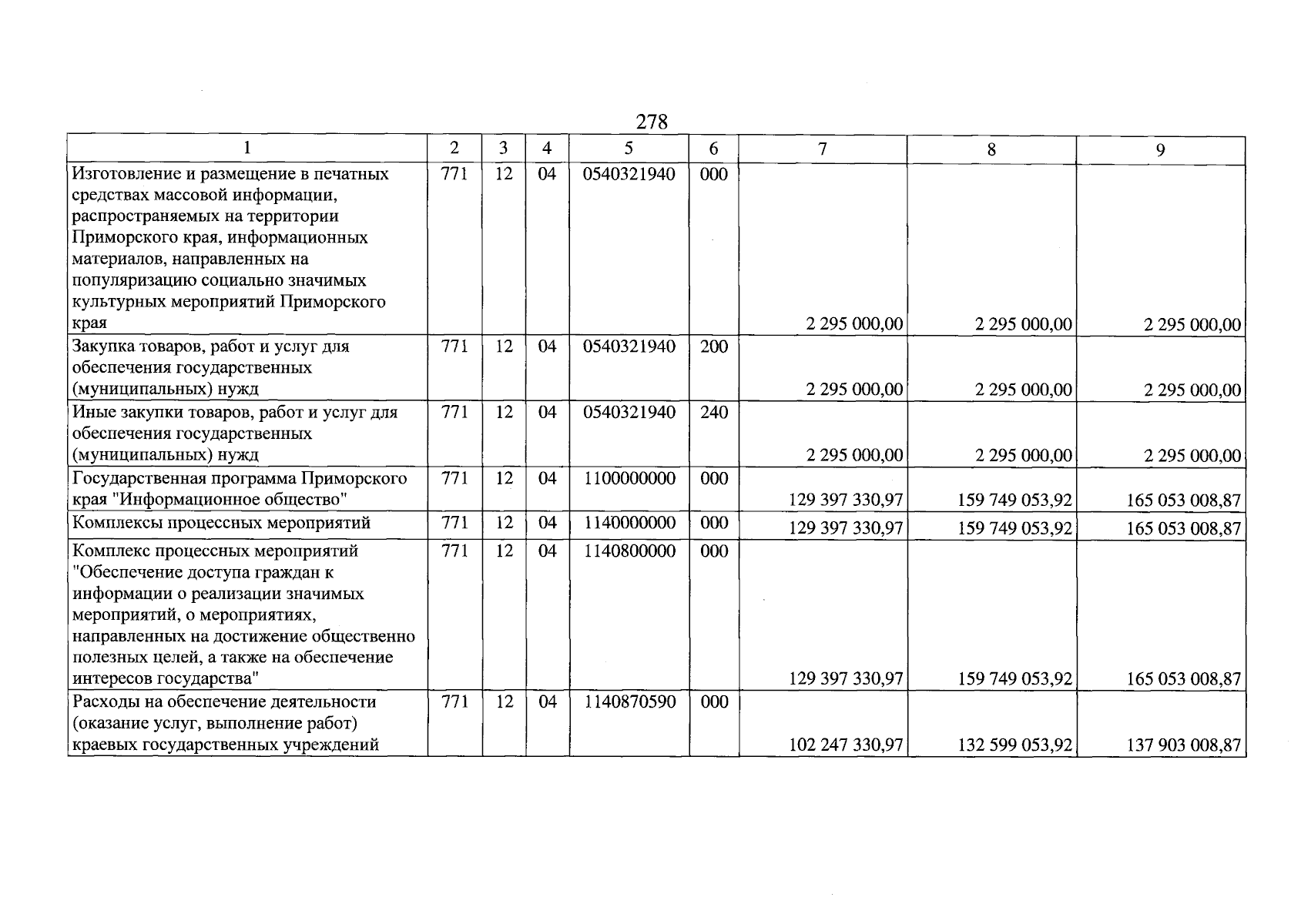 278

| 1 | 2 | 3 | 4 | 5 | 6 | 7 | 8 | 9 |
|---|---|---|---|---|---|---|---|---|
| Изготовление и размещение в печатных средствах массовой информации, распространяемых на территории Приморского края, информационных материалов, направленных на популяризацию социально значимых культурных мероприятий Приморского края | 771 | 12 | 04 | 0540321940 | 000 | 2 295 000,00 | 2 295 000,00 | 2 295 000,00 |
| Закупка товаров, работ и услуг для обеспечения государственных (муниципальных) нужд | 771 | 12 | 04 | 0540321940 | 200 | 2 295 000,00 | 2 295 000,00 | 2 295 000,00 |
| Иные закупки товаров, работ и услуг для обеспечения государственных (муниципальных) нужд | 771 | 12 | 04 | 0540321940 | 240 | 2 295 000,00 | 2 295 000,00 | 2 295 000,00 |
| Государственная программа Приморского края "Информационное общество" | 771 | 12 | 04 | 1100000000 | 000 | 129 397 330,97 | 159 749 053,92 | 165 053 008,87 |
| Комплексы процессных мероприятий | 771 | 12 | 04 | 1140000000 | 000 | 129 397 330,97 | 159 749 053,92 | 165 053 008,87 |
| Комплекс процессных мероприятий "Обеспечение доступа граждан к информации о реализации значимых мероприятий, о мероприятиях, направленных на достижение общественно полезных целей, а также на обеспечение интересов государства" | 771 | 12 | 04 | 1140800000 | 000 | 129 397 330,97 | 159 749 053,92 | 165 053 008,87 |
| Расходы на обеспечение деятельности (оказание услуг, выполнение работ) краевых государственных учреждений | 771 | 12 | 04 | 1140870590 | 000 | 102 247 330,97 | 132 599 053,92 | 137 903 008,87 |